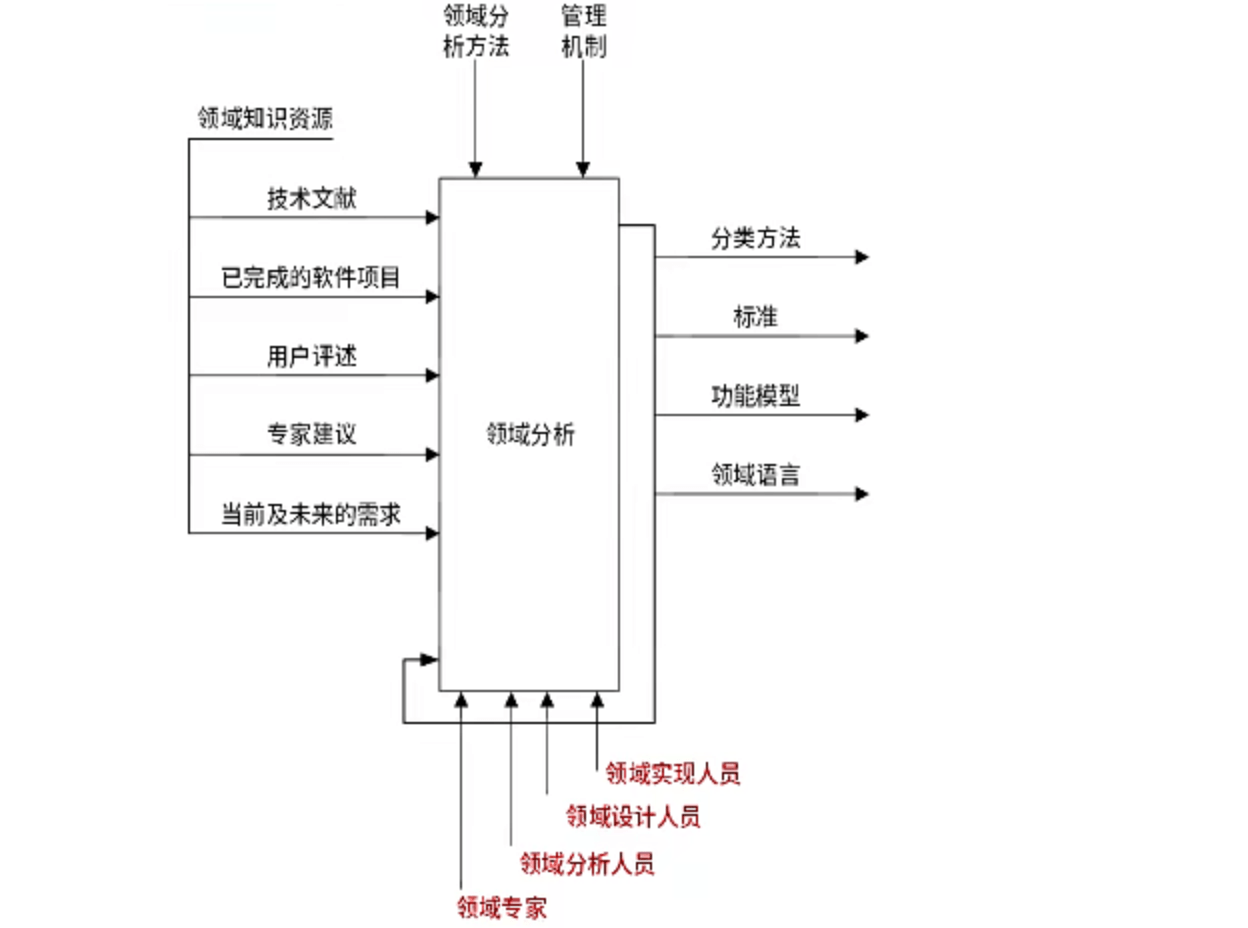 领域分析方法

管理机制

领域知识资源

技术文献

已完成的软件项目

用户评述

专家建议

当前及未来的需求

领域分析

分类方法

标准

功能模型

领域语言

领域实现人员

领域设计人员

领域分析人员

领域专家